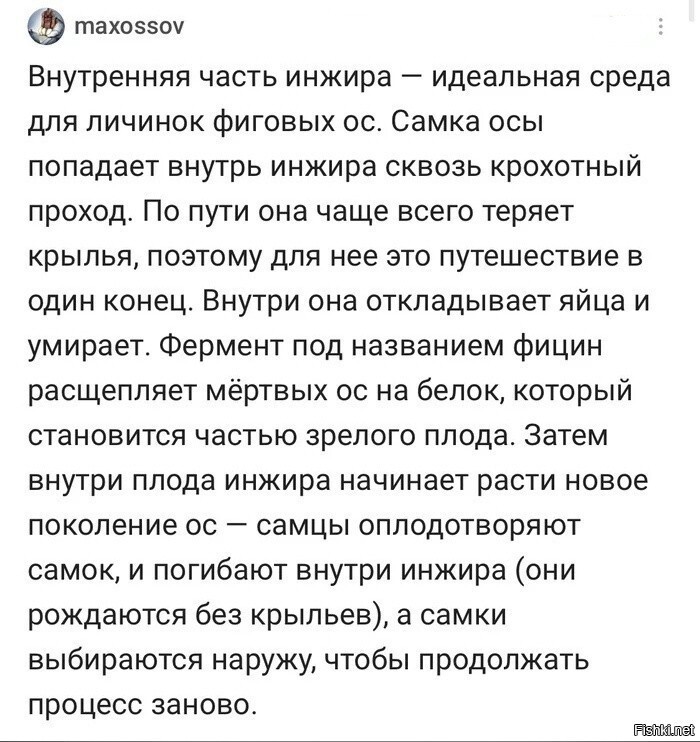 maxossov

Внутренняя часть инжира — идеальная среда для личинок фиговых ос. Самка осы попадает внутрь инжира сквозь крохотный проход. По пути она чаще всего теряет крылья, поэтому для нее это путешествие в один конец. Внутри она откладывает яйца и умирает. Фермент под названием фицин расщепляет мёртвых ос на белок, который становится частью зрелого плода. Затем внутри плода инжира начинает расти новое поколение ос — самцы оплодотворяют самок, и погибают внутри инжира (они рождаются без крыльев), а самки выбираются наружу, чтобы продолжать процесс заново.

Fishki.net